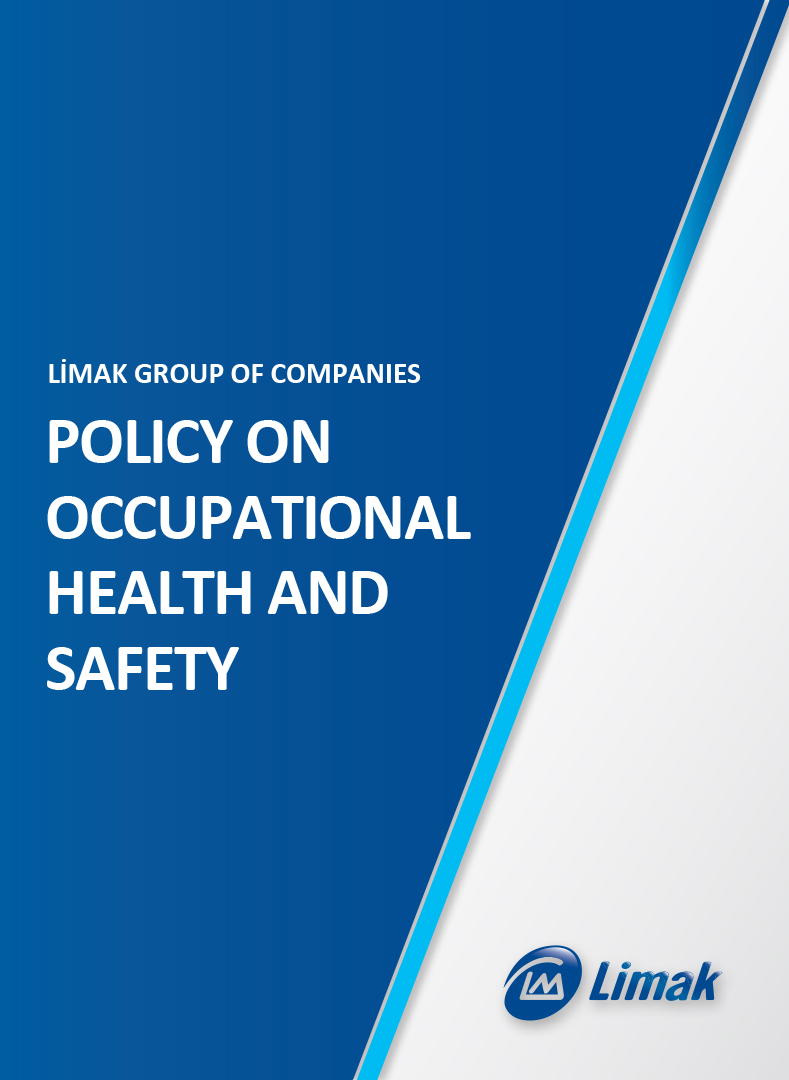 LİMAK GROUP OF COMPANIES

POLICY ON OCCUPATIONAL HEALTH AND SAFETY

Limak